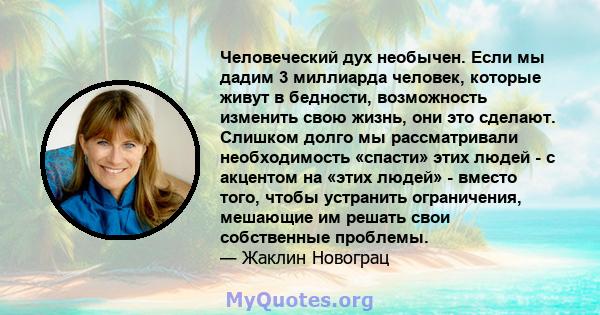 Человеческий дух необычен. Если мы дадим 3 миллиарда человек, которые живут в бедности, возможность изменить свою жизнь, они это сделают. Слишком долго мы рассматривали необходимость «спасти» этих людей - с акцентом на «этих людей» - вместо того, чтобы устранить ограничения, мешающие им решать свои собственные проблемы.
— Жаклин Новограц

MyQuotes.org